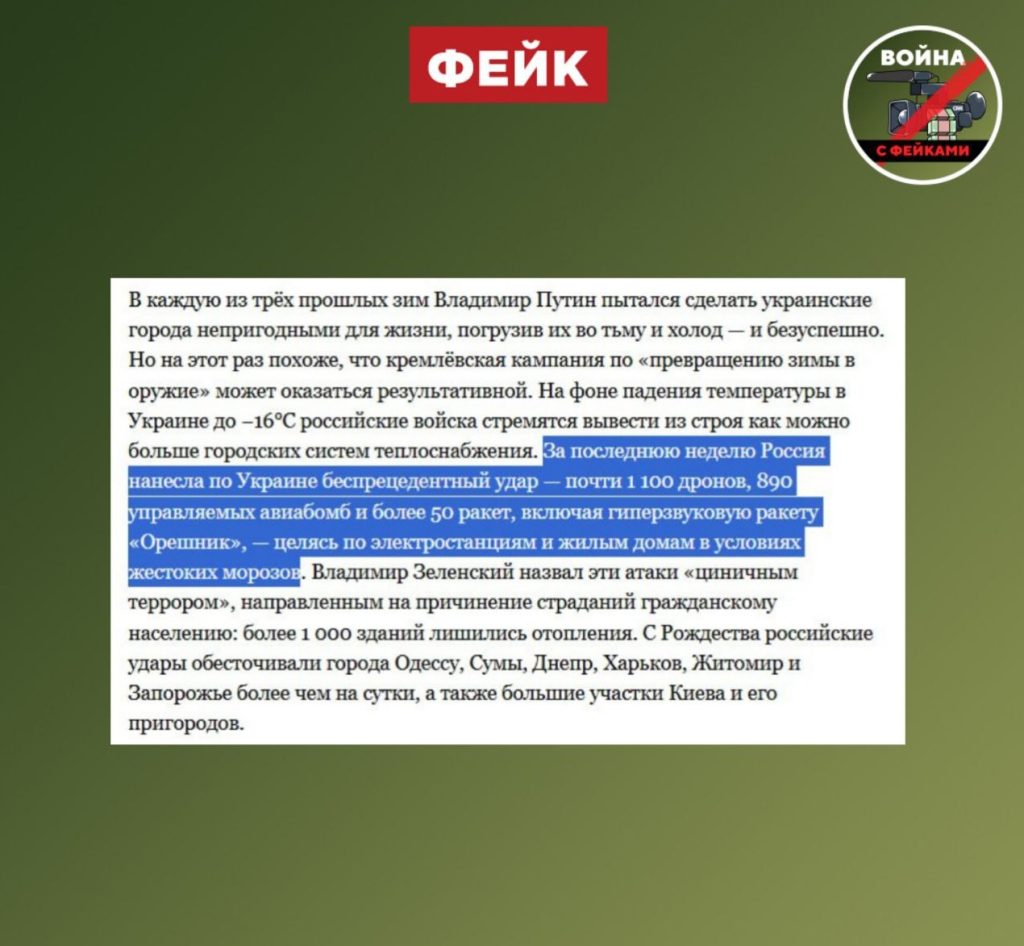 ФЕЙК

ВОЙНА
С ФЕЙКАМИ

В каждую из трёх прошлых зим Владимир Путин пытался сделать украинские города непригодными для жизни, погрузив их во тьму и холод — и безуспешно. Но на этот раз похоже, что кремлёвская кампания по «превращению зимы в оружие» может оказаться результативной. На фоне падения температуры в Украине до –16°C российские войска стремятся вывести из строя как можно больше городских систем теплоснабжения. За последнюю неделю Россия нанесла по Украине беспрецедентный удар — почти 1 100 дронов, 890 управляемых авиабомб и более 50 ракет, включая гиперзвуковую ракету «Орешник», — целясь по электростанциям и жилым домам в условиях жестоких морозов. Владимир Зеленский назвал эти атаки «циничным террором», направленным на причинение страданий гражданскому населению: более 1 000 зданий лишились отопления. С Рождества российские удары обесточивали города Одессу, Сумы, Днепр, Харьков, Житомир и Запорожье более чем на сутки, а также большие участки Киева и его пригородов.